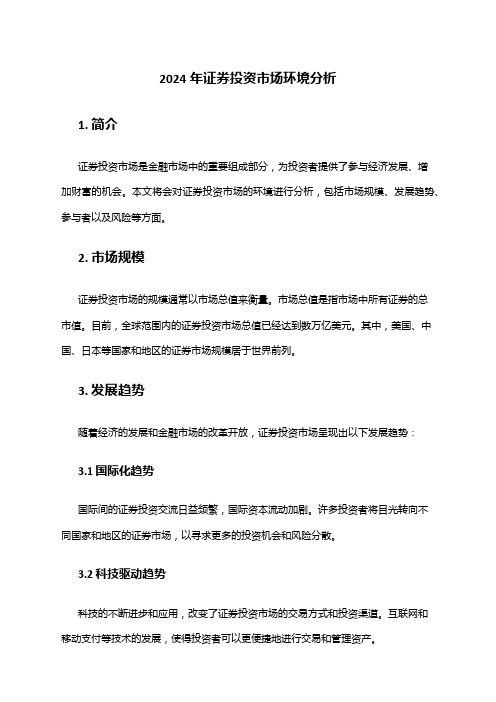 2024 年证券投资市场环境分析

1. 简介

证券投资市场是金融市场中的重要组成部分，为投资者提供了参与经济发展、增加财富的机会。本文将会对证券投资市场的环境进行分析，包括市场规模、发展趋势、参与者以及风险等方面。

2. 市场规模

证券投资市场的规模通常以市场总值来衡量。市场总值是指市场中所有证券的总市值。目前，全球范围内的证券投资市场总值已经达到数万亿美元。其中，美国、中国、日本等国家和地区的证券市场规模居于世界前列。

3. 发展趋势

随着经济的发展和金融市场的改革开放，证券投资市场呈现出以下发展趋势：

3.1 国际化趋势

国际间的证券投资交流日益频繁，国际资本流动加剧。许多投资者将目光转向不同国家和地区的证券市场，以寻求更多的投资机会和风险分散。

3.2 科技驱动趋势

科技的不断进步和应用，改变了证券投资市场的交易方式和投资渠道。互联网和移动支付等技术的发展，使得投资者可以更便捷地进行交易和管理资产。